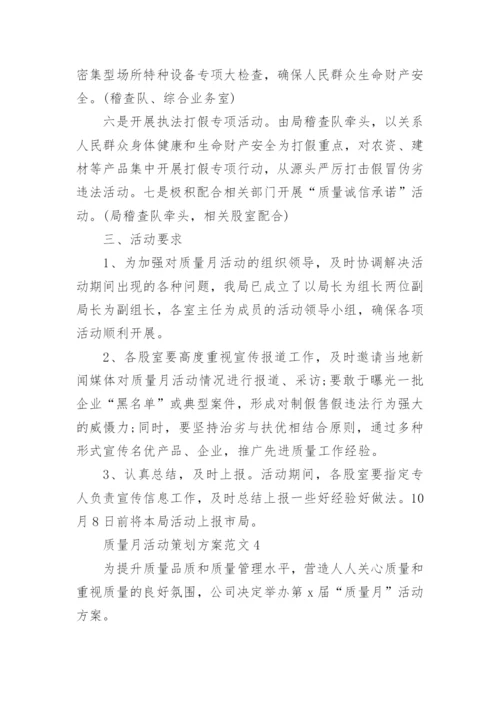 密集型场所特种设备专项大检查，确保人民群众生命财产安全。(稽查队、综合业务室)

六是开展执法打假专项活动。由局稽查队牵头，以关系人民群众身体健康和生命财产安全为打假重点，对农资、建材等产品集中开展打假专项行动，从源头严厉打击假冒伪劣违法活动。七是极积配合相关部门开展“质量诚信承诺”活动。(局稽查队牵头，相关股室配合)

三、活动要求

1、为加强对质量月活动的组织领导，及时协调解决活动期间出现的各种问题，我局已成立了以局长为组长两位副局长为副组长，各室主任为成员的活动领导小组，确保各项活动顺利开展。

2、各股室要高度重视宣传报道工作，及时邀请当地新闻媒体对质量月活动情况进行报道、采访;要敢于曝光一批企业“黑名单”或典型案件，形成对制假售假违法行为强大的威慑力;同时，要坚持治劣与扶优相结合原则，通过多种形式宣传名优产品、企业，推广先进质量工作经验。

3、认真总结，及时上报。活动期间，各股室要指定专人负责宣传信息工作，及时总结上报一些好经验好做法。10月8日前将本局活动上报市局。

质量月活动策划方案范文4

为提升质量品质和质量管理水平，营造人人关心质量和重视质量的良好氛围，公司决定举办第x届“质量月”活动方案。